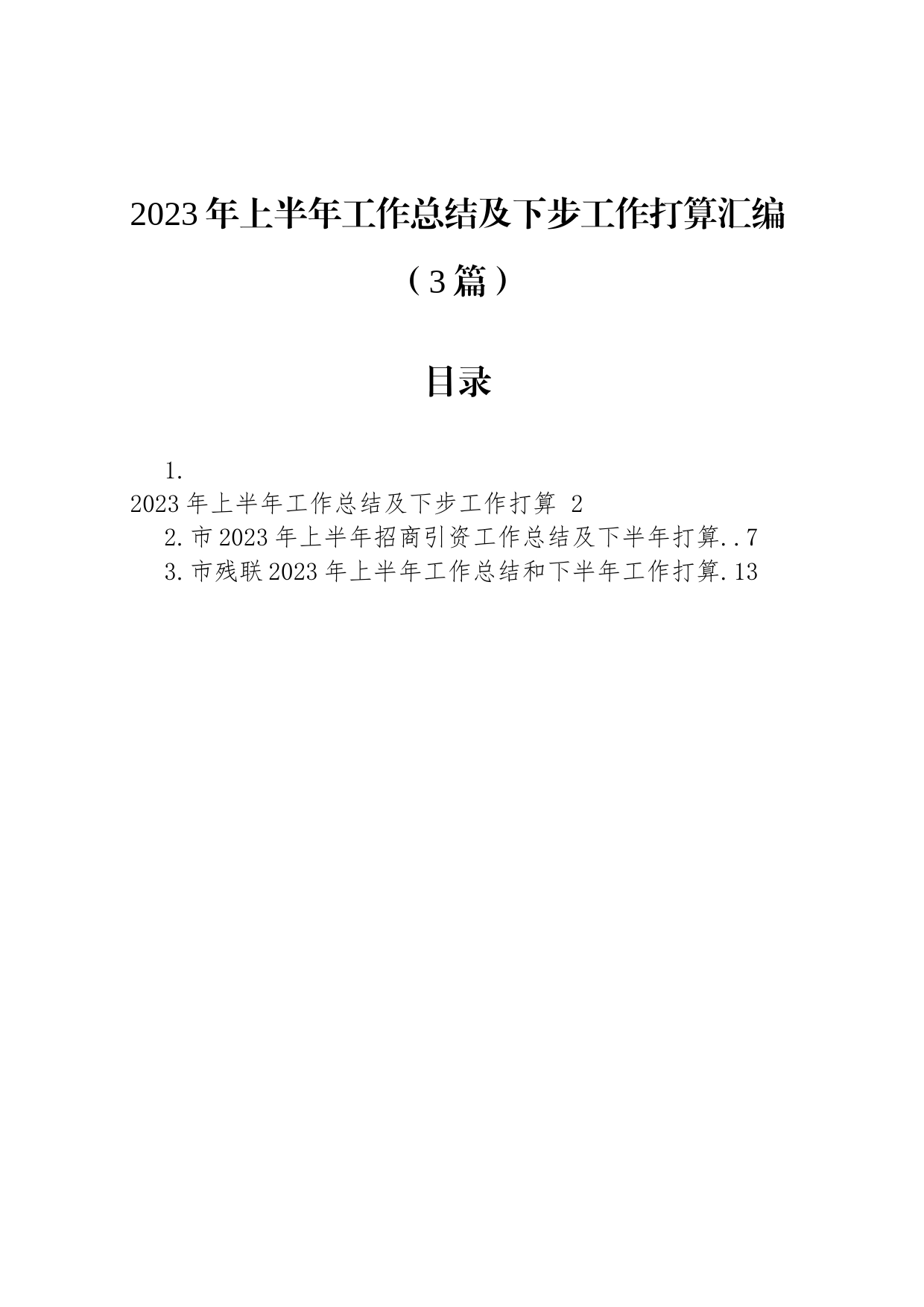 2023年上半年工作总结及下步工作打算汇编（3篇）

目录

1.
2023年上半年工作总结及下步工作打算 2
2.市2023年上半年招商引资工作总结及下半年打算..7
3.市残联2023年上半年工作总结和下半年工作打算.13